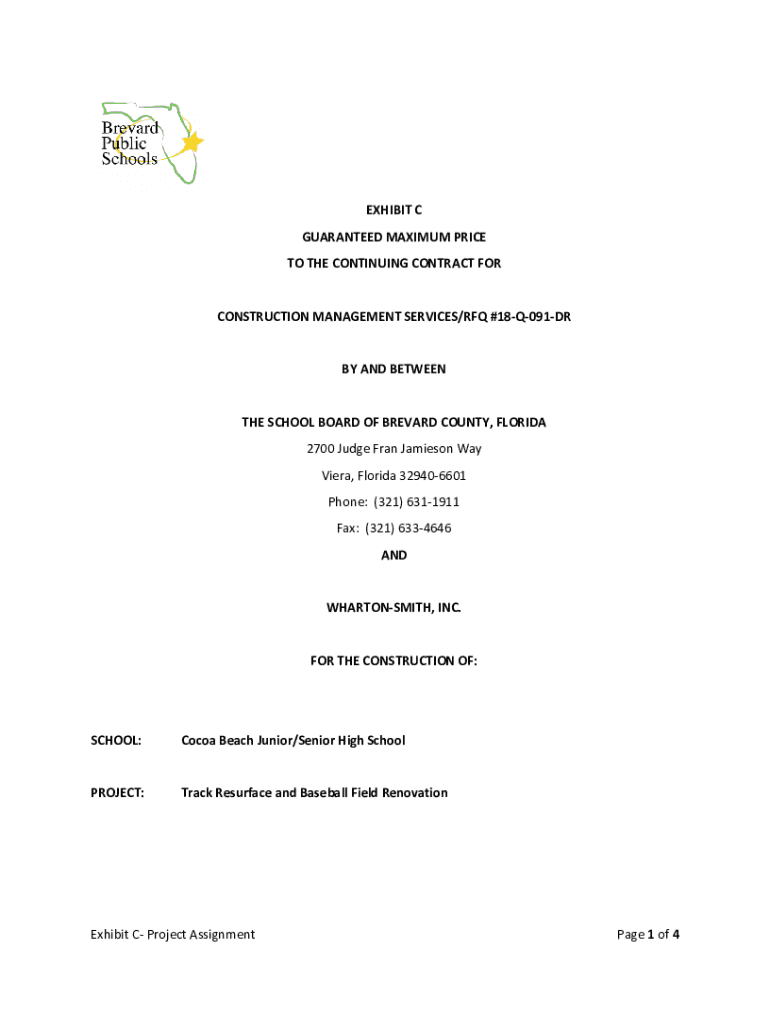 Brevard Public Schools

EXHIBIT C

GUARANTEED MAXIMUM PRICE

TO THE CONTINUING CONTRACT FOR

CONSTRUCTION MANAGEMENT SERVICES/RFQ #18-Q-091-DR

BY AND BETWEEN

THE SCHOOL BOARD OF BREVARD COUNTY, FLORIDA

2700 Judge Fran Jamieson Way

Viera, Florida 32940-6601

Phone: (321) 631-1911

Fax: (321) 633-4646

AND

WHARTON-SMITH, INC.

FOR THE CONSTRUCTION OF:

SCHOOL: Cocoa Beach Junior/Senior High School

PROJECT: Track Resurface and Baseball Field Renovation

Exhibit C- Project Assignment

Page 1 of 4